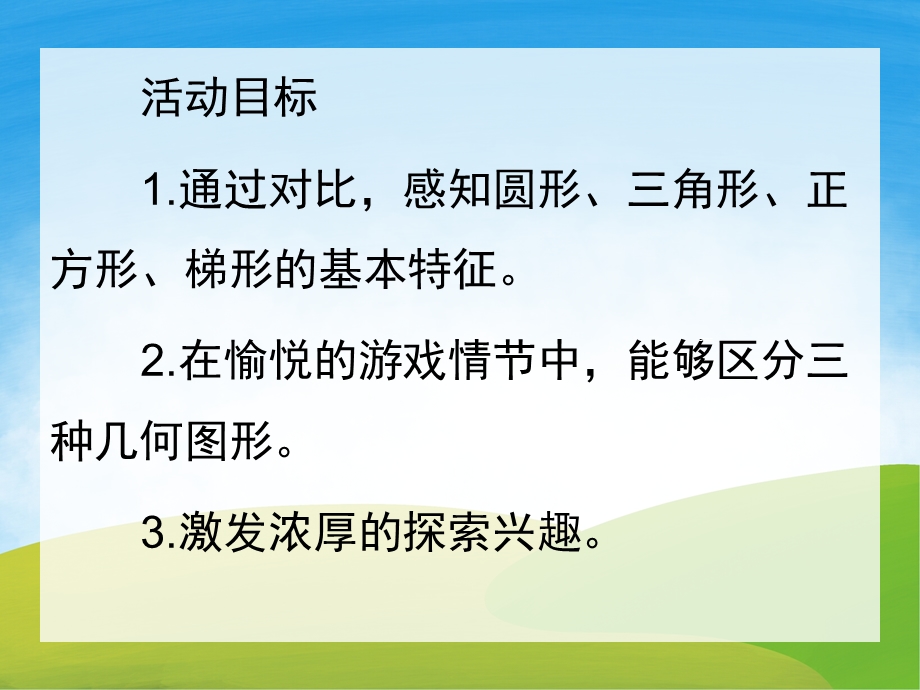 活动目标

1.通过对比，感知圆形、三角形、正方形、梯形的基本特征。

2.在愉悦的游戏情节中，能够区分三种几何图形。

3.激发浓厚的探索兴趣。